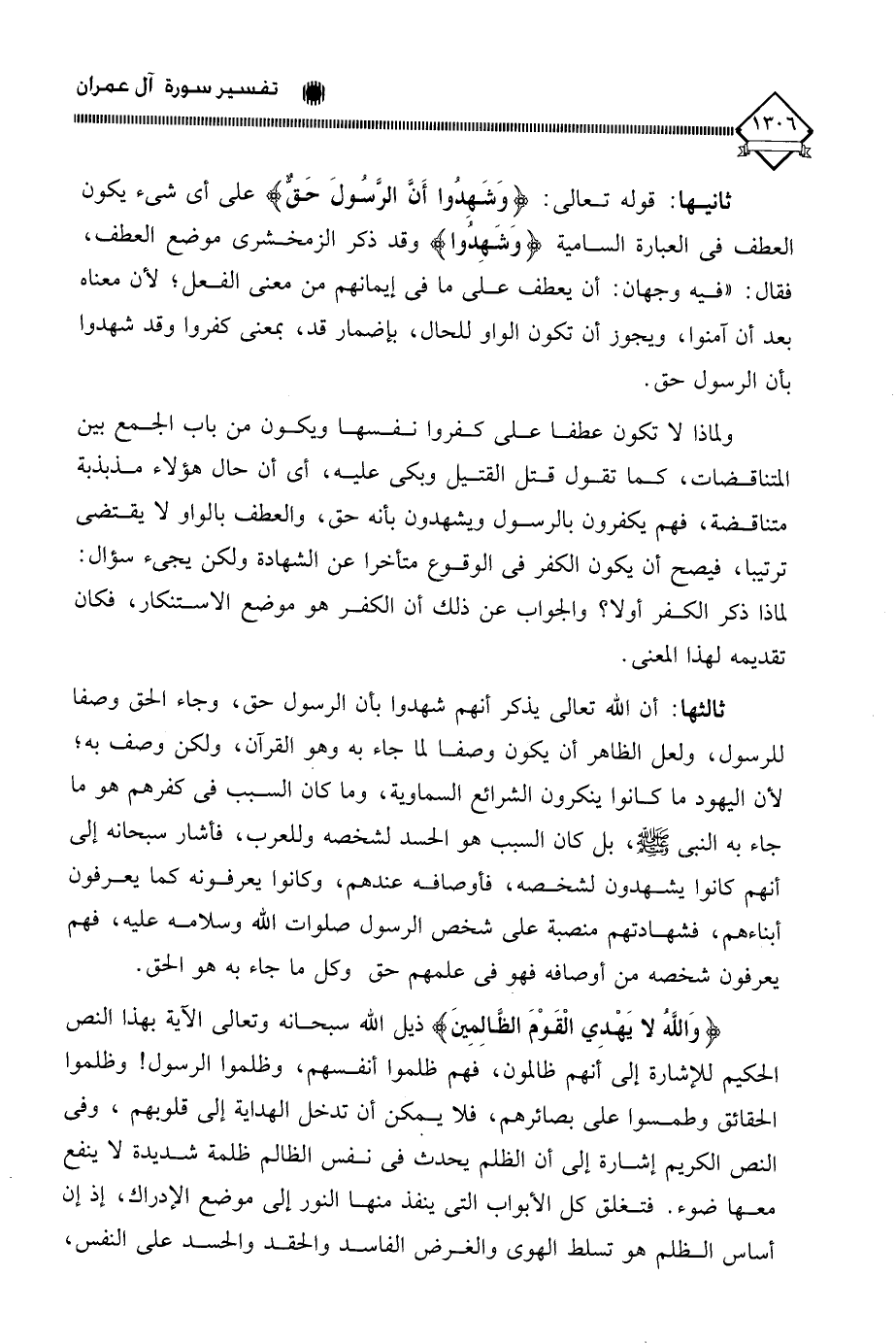 تفسير سورة آل عمران

١٣٠٦

ثانيها: قوله تعالى: ﴿وَشَهِدُوا أَنَّ الرَّسُولَ حَقٌّ﴾ على أى شىء يكون العطف فى العبارة السامية ﴿وَشَهِدُوا﴾ وقد ذكر الزمخشرى موضع العطف، فقال: «فيه وجهان: أن يعطف على ما فى إيمانهم من معنى الفعل؛ لأن معناه بعد أن آمنوا، ويجوز أن تكون الواو للحال، بإضمار قد، بمعنى كفروا وقد شهدوا بأن الرسول حق.

ولماذا لا تكون عطفا على كفروا نفسها ويكون من باب الجمع بين المتناقضات، كما تقول قتل القتيل وبكى عليه، أى أن حال هؤلاء مذبذبة متناقضة، فهم يكفرون بالرسول ويشهدون بأنه حق، والعطف بالواو لا يقتضى ترتيبا، فيصح أن يكون الكفر فى الوقوع متأخرا عن الشهادة ولكن يجىء سؤال: لماذا ذكر الكفر أولا؟ والجواب عن ذلك أن الكفر هو موضع الاستنكار، فكان تقديمه لهذا المعنى.

ثالثها: أن الله تعالى يذكر أنهم شهدوا بأن الرسول حق، وجاء الحق وصفا للرسول، ولعل الظاهر أن يكون وصفا لما جاء به وهو القرآن، ولكن وصف به؛ لأن اليهود ما كانوا ينكرون الشرائع السماوية، وما كان السبب فى كفرهم هو ما جاء به النبى ﷺ، بل كان السبب هو الحسد لشخصه وللعرب، فأشار سبحانه إلى أنهم كانوا يشهدون لشخصه، فأوصافه عندهم، وكانوا يعرفونه كما يعرفون أبناءهم، فشهادتهم منصبة على شخص الرسول صلوات الله وسلامه عليه، فهم يعرفون شخصه من أوصافه فهو فى علمهم حق وكل ما جاء به هو الحق.

﴿وَاللَّهُ لا يَهْدِي الْقَوْمَ الظَّالِمِينَ﴾ ذيل الله سبحانه وتعالى الآية بهذا النص الحكيم للإشارة إلى أنهم ظالمون، فهم ظلموا أنفسهم، وظلموا الرسول! وظلموا الحقائق وطمسوا على بصائرهم، فلا يمكن أن تدخل الهداية إلى قلوبهم ، وفى النص الكريم إشارة إلى أن الظلم يحدث فى نفس الظالم ظلمة شديدة لا ينفع معها ضوء. فتغلق كل الأبواب التى ينفذ منها النور إلى موضع الإدراك، إذ إن أساس الظلم هو تسلط الهوى والغرض الفاسد والحقد والحسد على النفس،